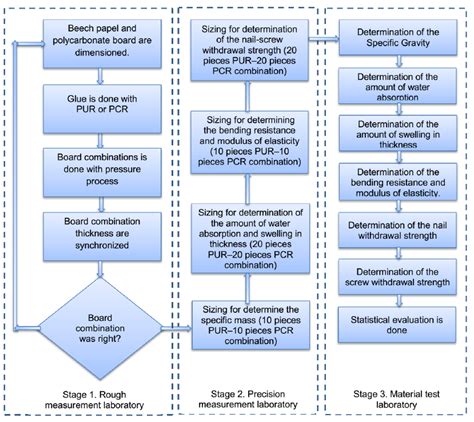 Beech papel and polycarbonate board are dimensioned.

Glue is done with PUR or PCR

Board combinations is done with pressure process

Board combination thickness are synchronized

Board combination was right?

Stage 1. Rough measurement laboratory

Sizing for determination of the nail-screw withdrawal strength (20 pieces PUR–20 pieces PCR combination)

Sizing for determining the bending resistance and modulus of elasticity (10 pieces PUR–10 pieces PCR combination)

Sizing for determination of the amount of water absorption and swelling in thickness (20 pieces PUR–20 pieces PCR combination)

Sizing for determine the specific mass (10 pieces PUR–10 pieces PCR combination)

Stage 2. Precision measurement laboratory

Determination of the Specific Gravity

Determination of the amount of water absorption

Determination of the amount of swelling in thickness

Determination of the bending resistance and modulus of elasticity.

Determination of the nail withdrawal strength

Determination of the screw withdrawal strength

Statistical evaluation is done

Stage 3. Material test laboratory